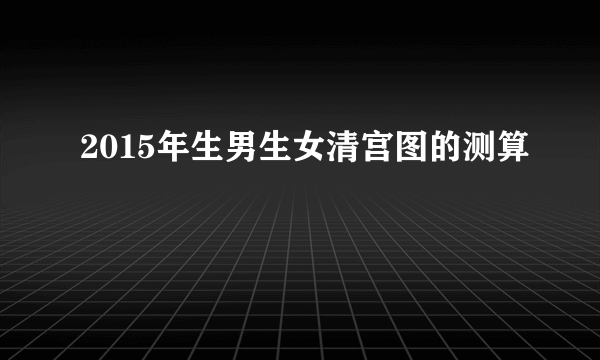 2015年生男生女清宫图的测算